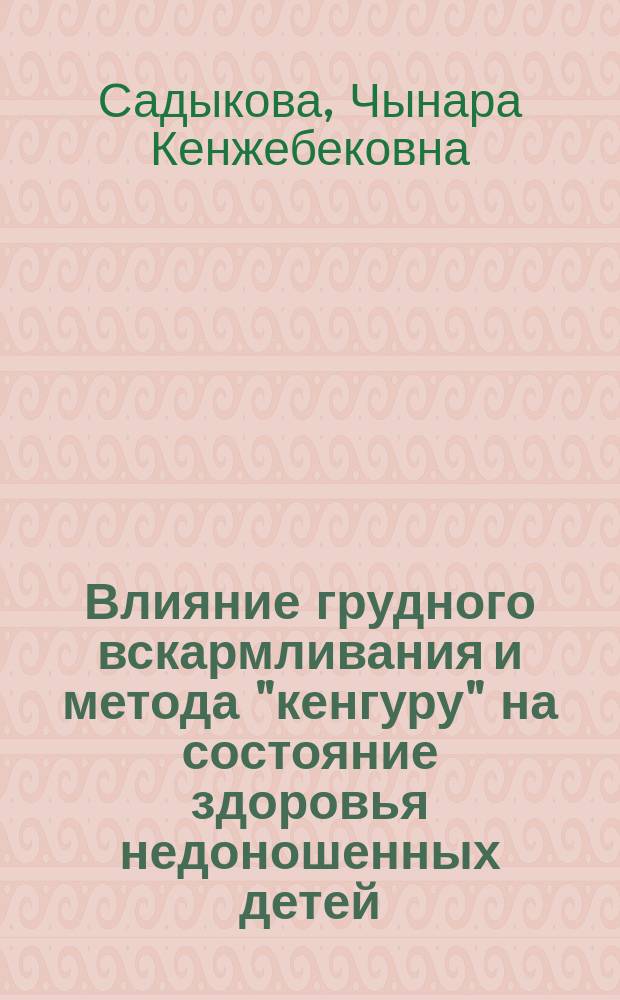 Садыкова, Чынара Кенжебековна

Влияние грудного вскармливания и метода "кенгуру" на состояние здоровья недоношенных детей